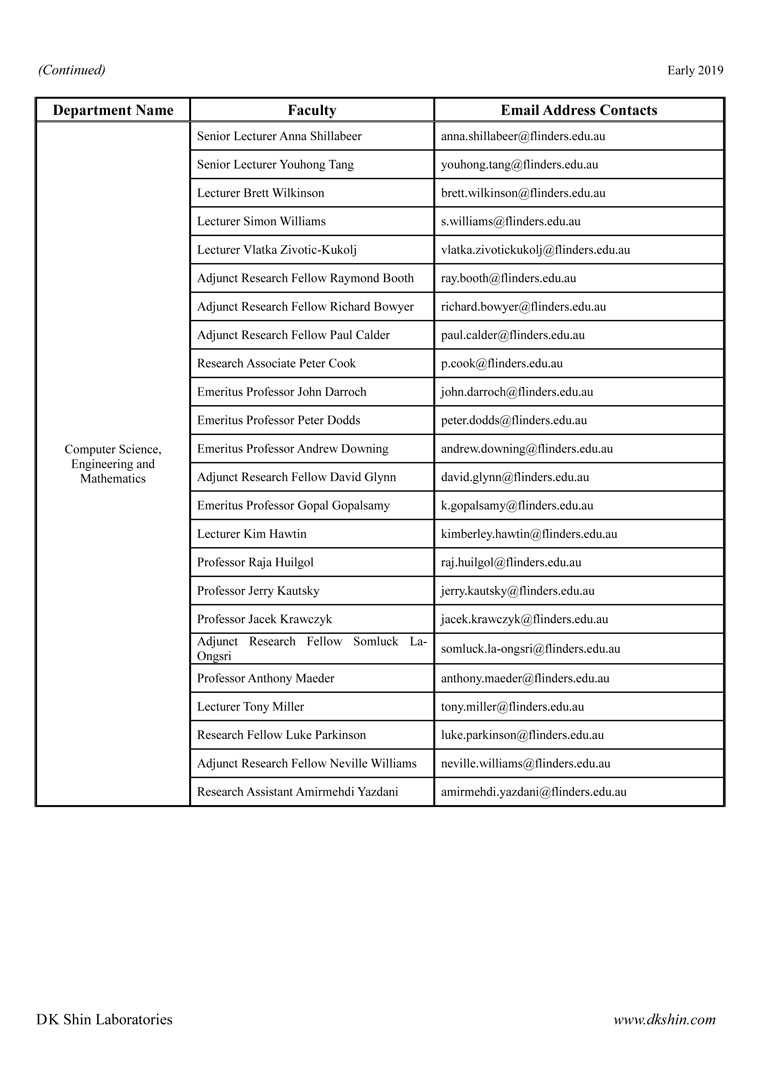 (Continued)

Early 2019

| Department Name | Faculty | Email Address Contacts |
|---|---|---|
| Computer Science, Engineering and Mathematics | Senior Lecturer Anna Shillabeer | anna.shillabeer@flinders.edu.au |
| | Senior Lecturer Youhong Tang | youhong.tang@flinders.edu.au |
| | Lecturer Brett Wilkinson | brett.wilkinson@flinders.edu.au |
| | Lecturer Simon Williams | s.williams@flinders.edu.au |
| | Lecturer Vlatka Zivotic-Kukolj | vlatka.zivotickukolj@flinders.edu.au |
| | Adjunct Research Fellow Raymond Booth | ray.booth@flinders.edu.au |
| | Adjunct Research Fellow Richard Bowyer | richard.bowyer@flinders.edu.au |
| | Adjunct Research Fellow Paul Calder | paul.calder@flinders.edu.au |
| | Research Associate Peter Cook | p.cook@flinders.edu.au |
| | Emeritus Professor John Darroch | john.darroch@flinders.edu.au |
| | Emeritus Professor Peter Dodds | peter.dodds@flinders.edu.au |
| | Emeritus Professor Andrew Downing | andrew.downing@flinders.edu.au |
| | Adjunct Research Fellow David Glynn | david.glynn@flinders.edu.au |
| | Emeritus Professor Gopal Gopalsamy | k.gopalsamy@flinders.edu.au |
| | Lecturer Kim Hawtin | kimberley.hawtin@flinders.edu.au |
| | Professor Raja Huilgol | raj.huilgol@flinders.edu.au |
| | Professor Jerry Kautsky | jerry.kautsky@flinders.edu.au |
| | Professor Jacek Krawczyk | jacek.krawczyk@flinders.edu.au |
| | Adjunct Research Fellow Somluck La-Ongsri | somluck.la-ongsri@flinders.edu.au |
| | Professor Anthony Maeder | anthony.maeder@flinders.edu.au |
| | Lecturer Tony Miller | tony.miller@flinders.edu.au |
| | Research Fellow Luke Parkinson | luke.parkinson@flinders.edu.au |
| | Adjunct Research Fellow Neville Williams | neville.williams@flinders.edu.au |
| | Research Assistant Amirmehdi Yazdani | amirmehdi.yazdani@flinders.edu.au |

DK Shin Laboratories

www.dkshin.com